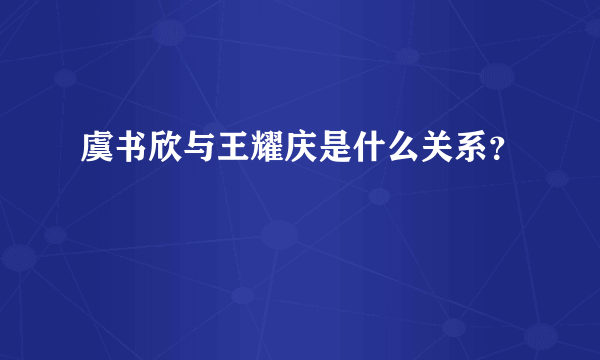 虞书欣与王耀庆是什么关系？